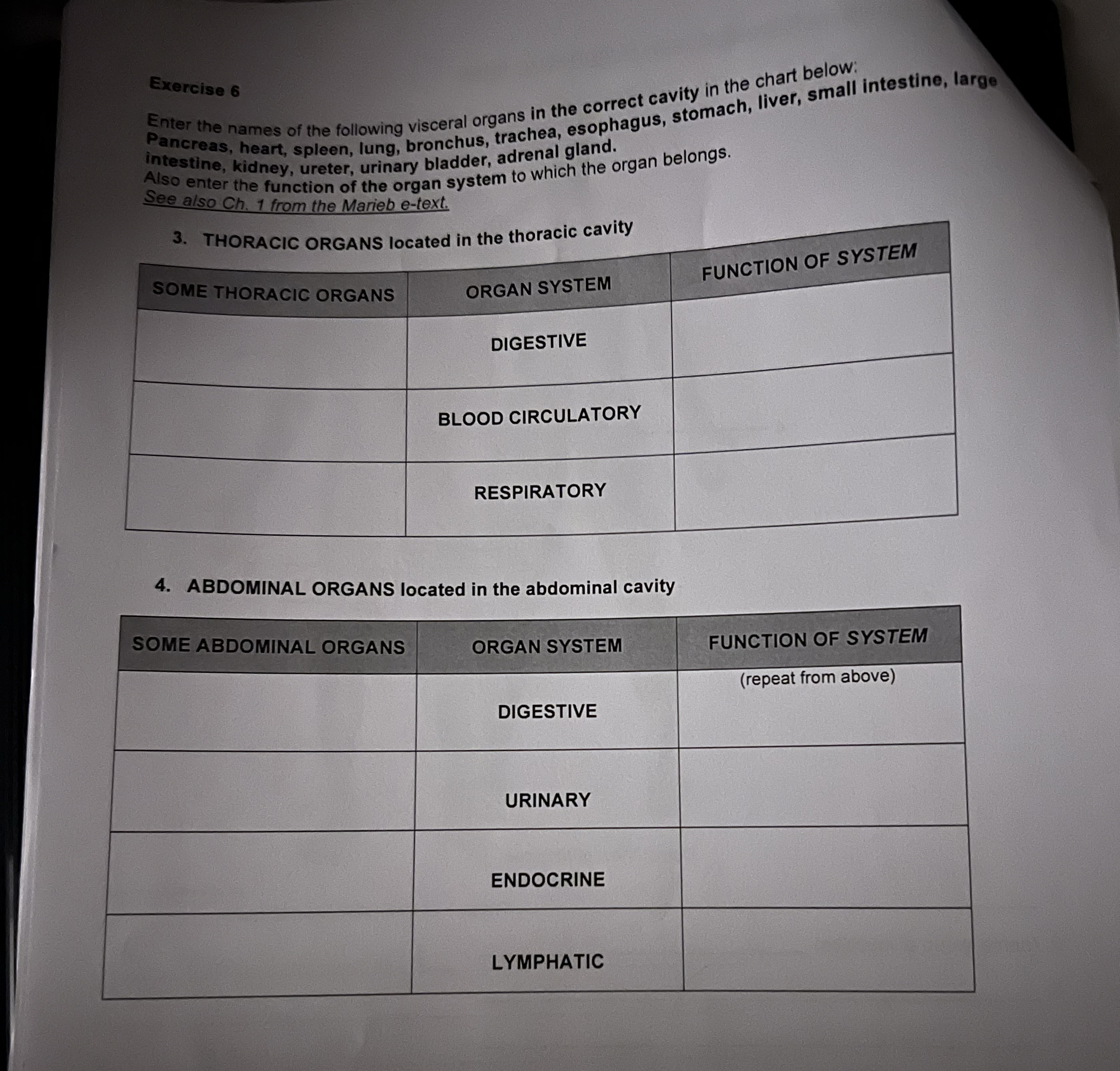 Exercise 6

Enter the names of the following visceral organs in the correct cavity in the chart below: Pancreas, heart, spleen, lung, bronchus, trachea, esophagus, stomach, liver, small intestine, large intestine, kidney, ureter, urinary bladder, adrenal gland.
Also enter the function of the organ system to which the organ belongs.
See also Ch. 1 from the Marieb e-text.

3. THORACIC ORGANS located in the thoracic cavity

| SOME THORACIC ORGANS | ORGAN SYSTEM | FUNCTION OF SYSTEM |
|---|---|---|
| | DIGESTIVE | |
| | BLOOD CIRCULATORY | |
| | RESPIRATORY | |

4. ABDOMINAL ORGANS located in the abdominal cavity

| SOME ABDOMINAL ORGANS | ORGAN SYSTEM | FUNCTION OF SYSTEM |
|---|---|---|
| | DIGESTIVE | (repeat from above) |
| | URINARY | |
| | ENDOCRINE | |
| | LYMPHATIC | |